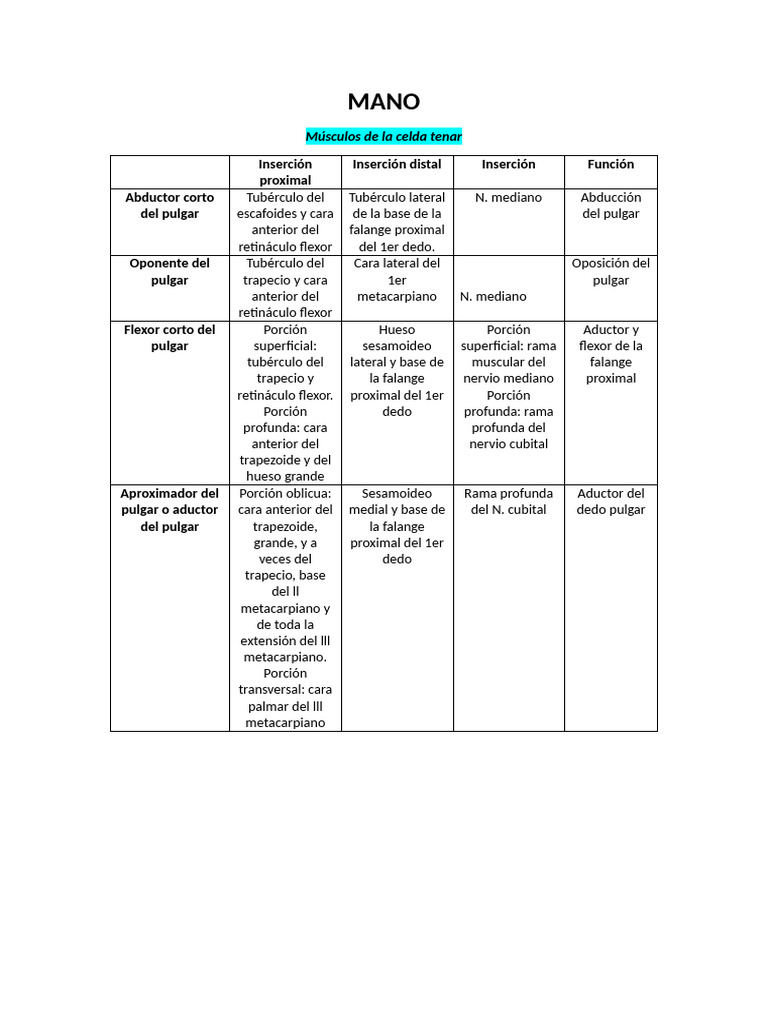 MANO

Músculos de la celda tenar

| | Inserción proximal | Inserción distal | Inserción | Función |
|---|---|---|---|---|
| Abductor corto del pulgar | Tubérculo del escafoides y cara anterior del retináculo flexor | Tubérculo lateral de la base de la falange proximal del 1er dedo. | N. mediano | Abducción del pulgar |
| Oponente del pulgar | Tubérculo del trapecio y cara anterior del retináculo flexor | Cara lateral del 1er metacarpiano | N. mediano | Oposición del pulgar |
| Flexor corto del pulgar | Porción superficial: tubérculo del trapecio y retináculo flexor. Porción profunda: cara anterior del trapezoide y del hueso grande | Hueso sesamoideo lateral y base de la falange proximal del 1er dedo | Porción superficial: rama muscular del nervio mediano Porción profunda: rama profunda del nervio cubital | Aductor y flexor de la falange proximal |
| Aproximador del pulgar o aductor del pulgar | Porción oblicua: cara anterior del trapezoide, grande, y a veces del trapecio, base del ll metacarpiano y de toda la extensión del lll metacarpiano. Porción transversal: cara palmar del lll metacarpiano | Sesamoideo medial y base de la falange proximal del 1er dedo | Rama profunda del N. cubital | Aductor del dedo pulgar |